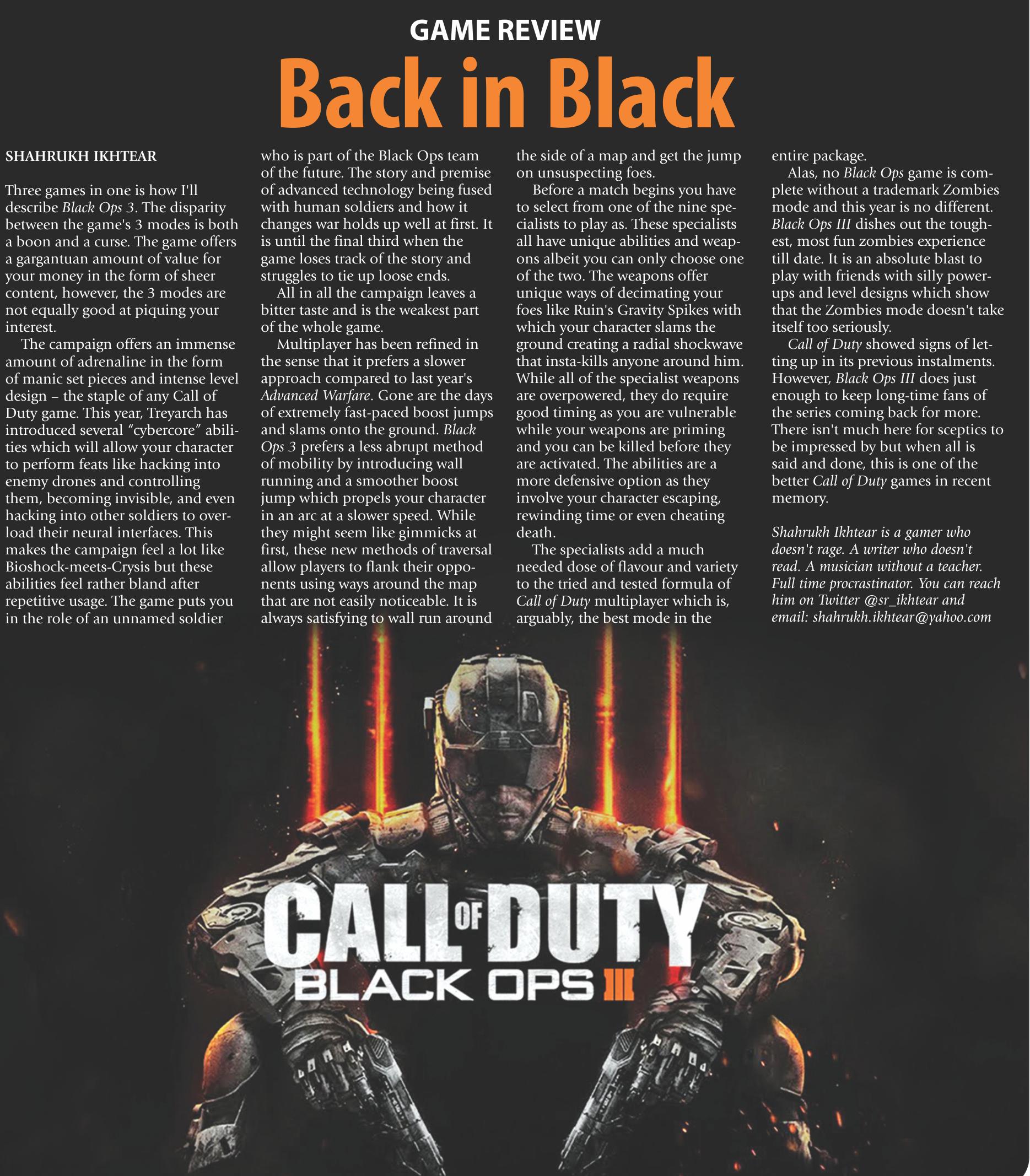 GAME REVIEW

Back in Black

SHAHRUKH IKHTEAR

Three games in one is how I'll describe Black Ops 3. The disparity between the game's 3 modes is both a boon and a curse. The game offers a gargantuan amount of value for your money in the form of sheer content, however, the 3 modes are not equally good at piquing your interest.

The campaign offers an immense amount of adrenaline in the form of manic set pieces and intense level design – the staple of any Call of Duty game. This year, Treyarch has introduced several "cybercore" abilities which will allow your character to perform feats like hacking into enemy drones and controlling them, becoming invisible, and even hacking into other soldiers to overload their neural interfaces. This makes the campaign feel a lot like Bioshock-meets-Crysis but these abilities feel rather bland after repetitive usage. The game puts you in the role of an unnamed soldier who is part of the Black Ops team of the future. The story and premise of advanced technology being fused with human soldiers and how it changes war holds up well at first. It is until the final third when the game loses track of the story and struggles to tie up loose ends.

All in all the campaign leaves a bitter taste and is the weakest part of the whole game.

Multiplayer has been refined in the sense that it prefers a slower approach compared to last year's Advanced Warfare. Gone are the days of extremely fast-paced boost jumps and slams onto the ground. Black Ops 3 prefers a less abrupt method of mobility by introducing wall running and a smoother boost jump which propels your character in an arc at a slower speed. While they might seem like gimmicks at first, these new methods of traversal allow players to flank their opponents using ways around the map that are not easily noticeable. It is always satisfying to wall run around the side of a map and get the jump on unsuspecting foes.

Before a match begins you have to select from one of the nine specialists to play as. These specialists all have unique abilities and weapons albeit you can only choose one of the two. The weapons offer unique ways of decimating your foes like Ruin's Gravity Spikes with which your character slams the ground creating a radial shockwave that insta-kills anyone around him. While all of the specialist weapons are overpowered, they do require good timing as you are vulnerable while your weapons are priming and you can be killed before they are activated. The abilities are a more defensive option as they involve your character escaping, rewinding time or even cheating death.

The specialists add a much needed dose of flavour and variety to the tried and tested formula of Call of Duty multiplayer which is, arguably, the best mode in the entire package.

Alas, no Black Ops game is complete without a trademark Zombies mode and this year is no different. Black Ops III dishes out the toughest, most fun zombies experience till date. It is an absolute blast to play with friends with silly power-ups and level designs which show that the Zombies mode doesn't take itself too seriously.

Call of Duty showed signs of letting up in its previous instalments. However, Black Ops III does just enough to keep long-time fans of the series coming back for more. There isn't much here for sceptics to be impressed by but when all is said and done, this is one of the better Call of Duty games in recent memory.

Shahrukh Ikhtear is a gamer who doesn't rage. A writer who doesn't read. A musician without a teacher. Full time procrastinator. You can reach him on Twitter @sr_ikhtear and email: shahrukh.ikhtear@yahoo.com

CALL OF DUTY
BLACK OPS III